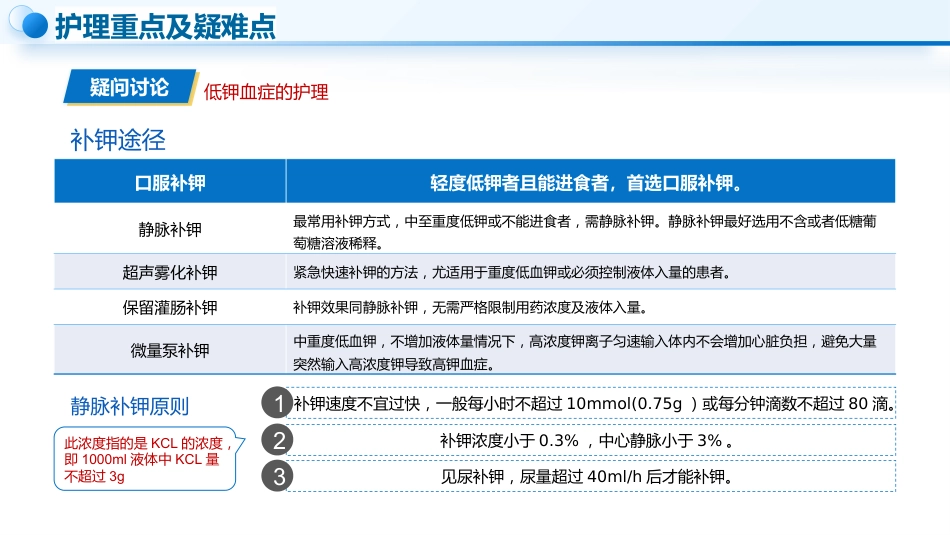 护理重点及疑难点

疑问讨论 低钾血症的护理

补钾途径

| 口服补钾 | 轻度低钾者且能进食者，首选口服补钾。 |
|---|---|
| 静脉补钾 | 最常用补钾方式，中至重度低钾或不能进食者，需静脉补钾。静脉补钾最好选用不含或者低糖葡萄糖溶液稀释。 |
| 超声雾化补钾 | 紧急快速补钾的方法，尤适用于重度低血钾或必须控制液体入量的患者。 |
| 保留灌肠补钾 | 补钾效果同静脉补钾，无需严格限制用药浓度及液体入量。 |
| 微量泵补钾 | 中重度低血钾，不增加液体量情况下，高浓度钾离子匀速输入体内不会增加心脏负担，避免大量突然输入高浓度钾导致高钾血症。 |

静脉补钾原则

此浓度指的是 KCL 的浓度，即 1000ml 液体中 KCL 量不超过 3g

1 补钾速度不宜过快，一般每小时不超过 10mmol(0.75g ）或每分钟滴数不超过 80 滴。

2 补钾浓度小于 0.3% ，中心静脉小于 3% 。

3 见尿补钾，尿量超过 40ml/h 后才能补钾。